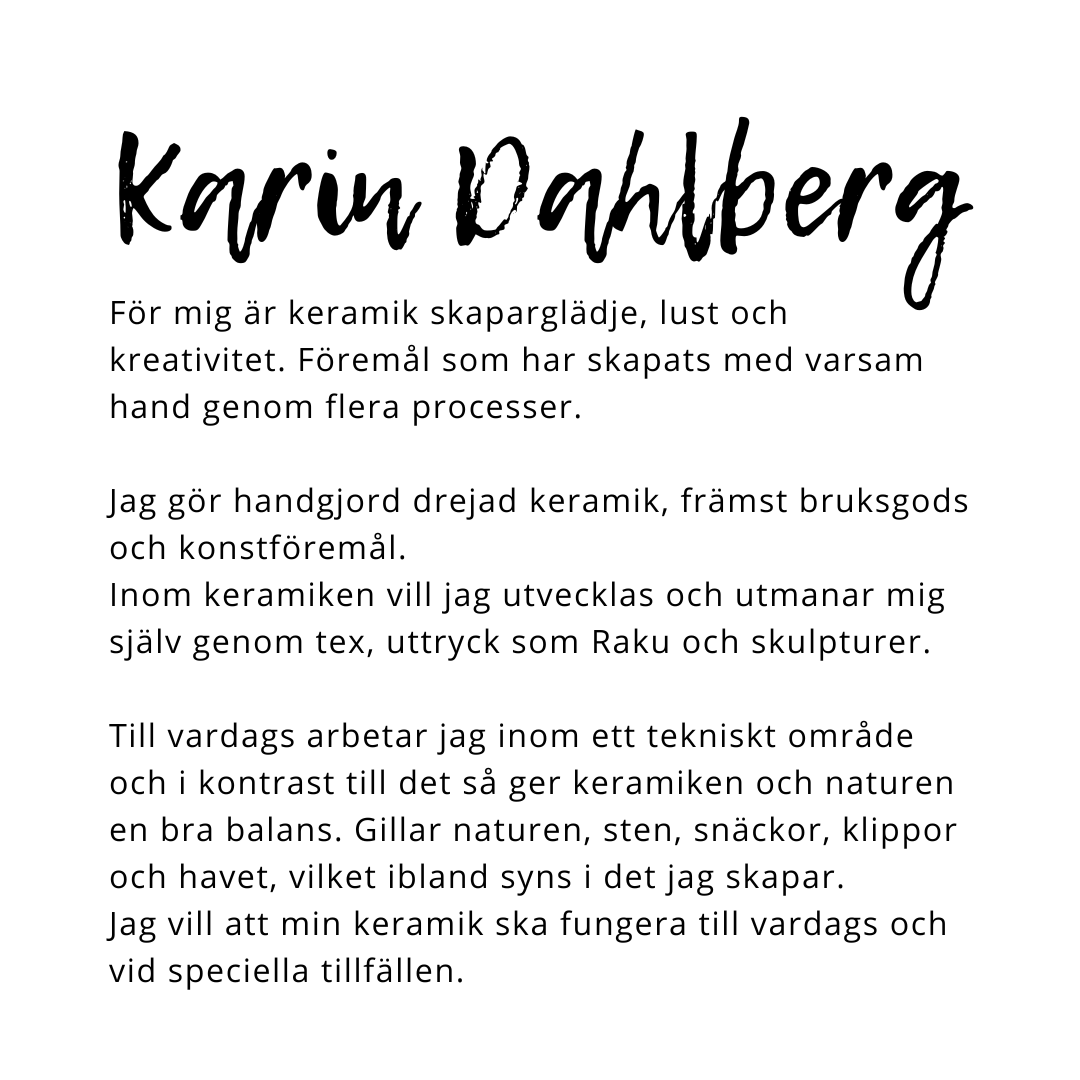 Karin Dahlberg

För mig är keramik skaparglädje, lust och kreativitet. Föremål som har skapats med varsam hand genom flera processer.

Jag gör handgjord drejad keramik, främst bruksgods och konstföremål.
Inom keramiken vill jag utvecklas och utmanar mig själv genom tex, uttryck som Raku och skulpturer.

Till vardags arbetar jag inom ett tekniskt område och i kontrast till det så ger keramiken och naturen en bra balans. Gillar naturen, sten, snäckor, klippor och havet, vilket ibland syns i det jag skapar.
Jag vill att min keramik ska fungera till vardags och vid speciella tillfällen.